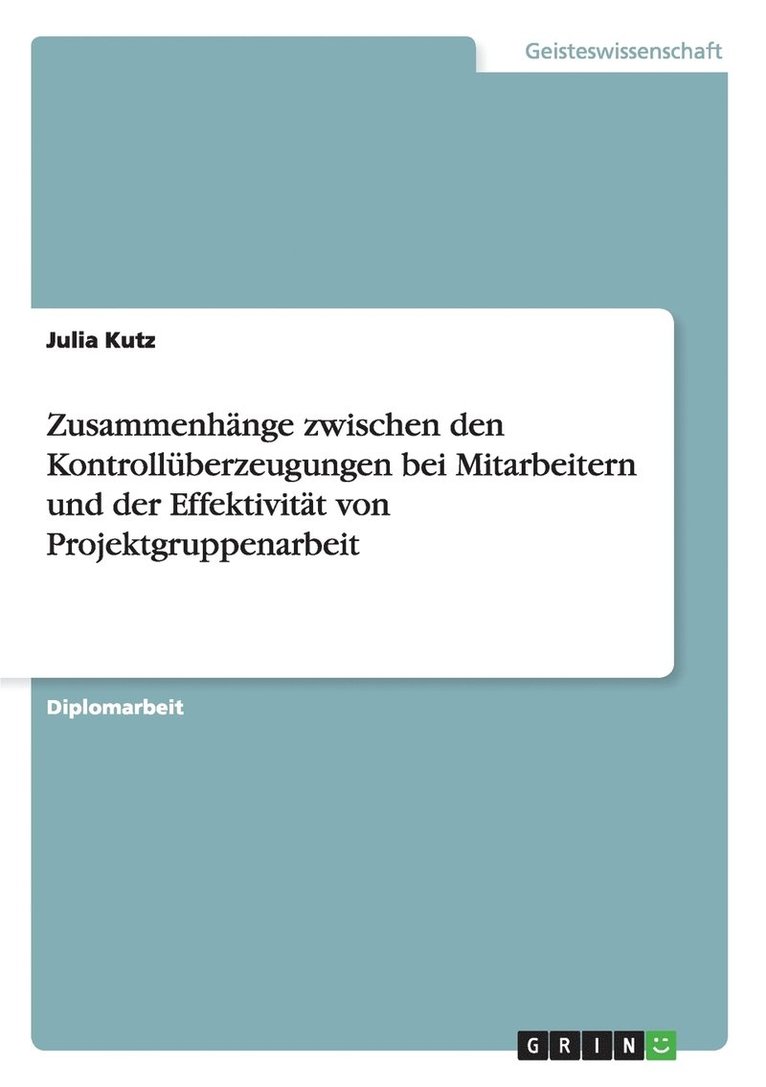 Geisteswissenschaft

Julia Kutz

Zusammenhänge zwischen den Kontrollüberzeugungen bei Mitarbeitern und der Effektivität von Projektgruppenarbeit

Diplomarbeit

GRIN